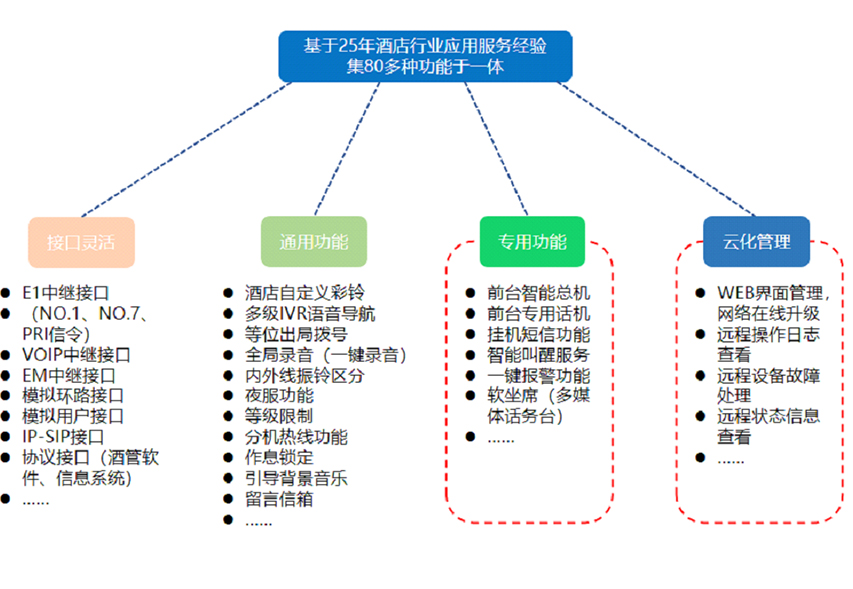 基于25年酒店行业应用服务经验
集80多种功能于一体

接口灵活

- E1中继接口
- （NO.1、NO.7、PRI信令）
- VOIP中继接口
- EM中继接口
- 模拟环路接口
- 模拟用户接口
- IP-SIP接口
- 协议接口（酒管软件、信息系统）
- ……

通用功能

- 酒店自定义彩铃
- 多级IVR语音导航
- 等位出局拨号
- 全局录音（一键录音）
- 内外线振铃区分
- 夜服功能
- 等级限制
- 分机热线功能
- 作息锁定
- 引导背景音乐
- 留言信箱
- ……

专用功能

- 前台智能总机
- 前台专用话机
- 挂机短信功能
- 智能叫醒服务
- 一键报警功能
- 软坐席（多媒体话务台）
- ……

云化管理

- WEB界面管理，网络在线升级
- 远程操作日志查看
- 远程设备故障处理
- 远程状态信息查看
- ……